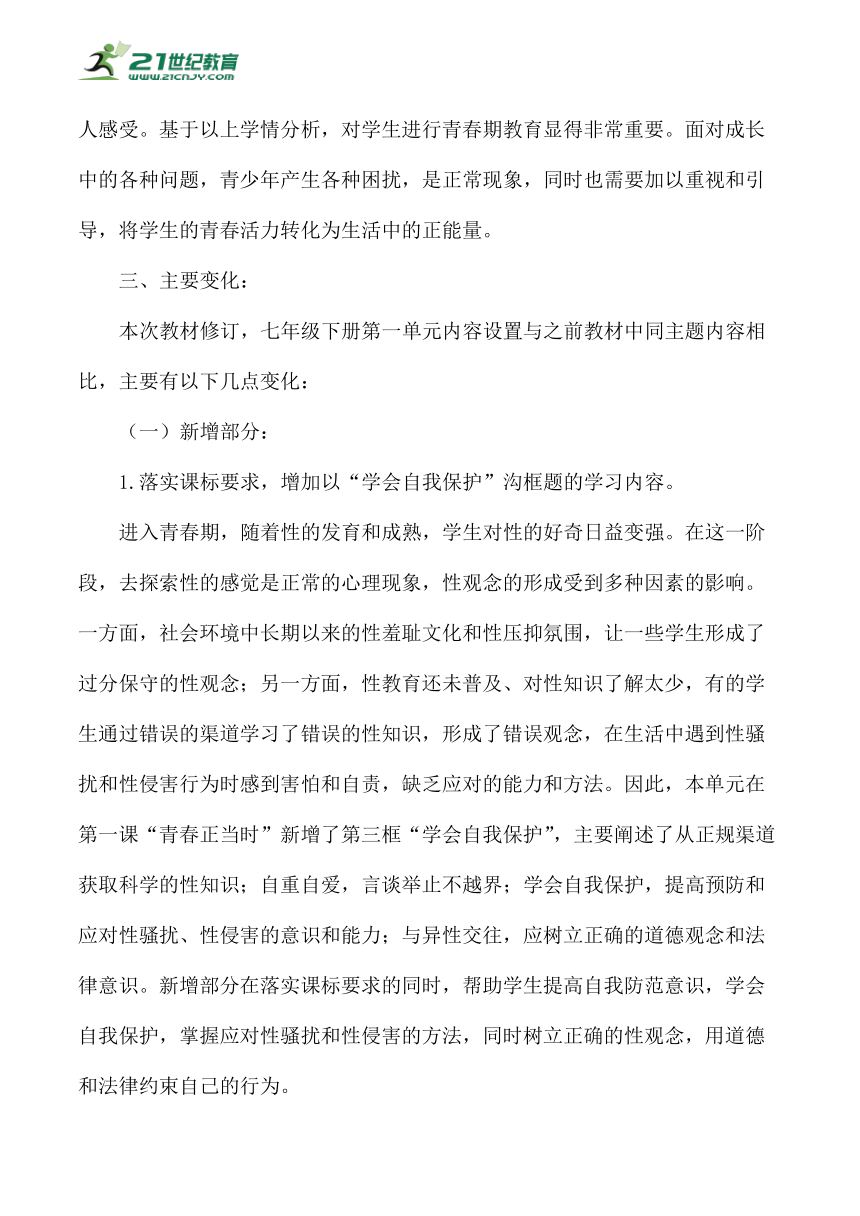 21世纪教育
www.21cnjy.com

人感受。基于以上学情分析，对学生进行青春期教育显得非常重要。面对成长中的各种问题，青少年产生各种困扰，是正常现象，同时也需要加以重视和引导，将学生的青春活力转化为生活中的正能量。

三、主要变化：

本次教材修订，七年级下册第一单元内容设置与之前教材中同主题内容相比，主要有以下几点变化：

（一）新增部分：

1.落实课标要求，增加以“学会自我保护”沟框题的学习内容。

进入青春期，随着性的发育和成熟，学生对性的好奇日益变强。在这一阶段，去探索性的感觉是正常的心理现象，性观念的形成受到多种因素的影响。一方面，社会环境中长期以来的性羞耻文化和性压抑氛围，让一些学生形成了过分保守的性观念；另一方面，性教育还未普及、对性知识了解太少，有的学生通过错误的渠道学习了错误的性知识，形成了错误观念，在生活中遇到性骚扰和性侵害行为时感到害怕和自责，缺乏应对的能力和方法。因此，本单元在第一课“青春正当时”新增了第三框“学会自我保护”，主要阐述了从正规渠道获取科学的性知识；自重自爱，言谈举止不越界；学会自我保护，提高预防和应对性骚扰、性侵害的意识和能力；与异性交往，应树立正确的道德观念和法律意识。新增部分在落实课标要求的同时，帮助学生提高自我防范意识，学会自我保护，掌握应对性骚扰和性侵害的方法，同时树立正确的性观念，用道德和法律约束自己的行为。